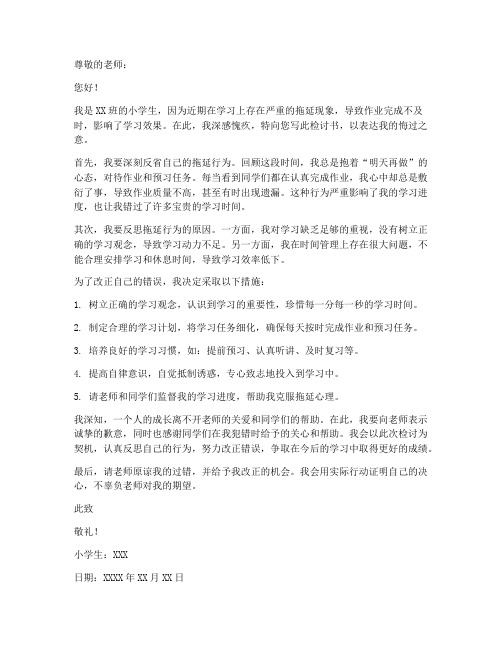 尊敬的老师：

您好！

我是XX班的小学生，因为近期在学习上存在严重的拖延现象，导致作业完成不及时，影响了学习效果。在此，我深感愧疚，特向您写此检讨书，以表达我的悔过之意。

首先，我要深刻反省自己的拖延行为。回顾这段时间，我总是抱着“明天再做”的心态，对待作业和预习任务。每当看到同学们都在认真完成作业，我心中却总是敷衍了事，导致作业质量不高，甚至有时出现遗漏。这种行为严重影响了我的学习进度，也让我错过了许多宝贵的学习时间。

其次，我要反思拖延行为的原因。一方面，我对学习缺乏足够的重视，没有树立正确的学习观念，导致学习动力不足。另一方面，我在时间管理上存在很大问题，不能合理安排学习和休息时间，导致学习效率低下。

为了改正自己的错误，我决定采取以下措施：

1. 树立正确的学习观念，认识到学习的重要性，珍惜每一分每一秒的学习时间。

2. 制定合理的学习计划，将学习任务细化，确保每天按时完成作业和预习任务。

3. 培养良好的学习习惯，如：提前预习、认真听讲、及时复习等。

4. 提高自律意识，自觉抵制诱惑，专心致志地投入到学习中。

5. 请老师和同学们监督我的学习进度，帮助我克服拖延心理。

我深知，一个人的成长离不开老师的关爱和同学们的帮助。在此，我要向老师表示诚挚的歉意，同时也感谢同学们在我犯错时给予的关心和帮助。我会以此次检讨为契机，认真反思自己的行为，努力改正错误，争取在今后的学习中取得更好的成绩。

最后，请老师原谅我的过错，并给予我改正的机会。我会用实际行动证明自己的决心，不辜负老师对我的期望。

此致

敬礼！

小学生：XXX

日期：XXXX年XX月XX日